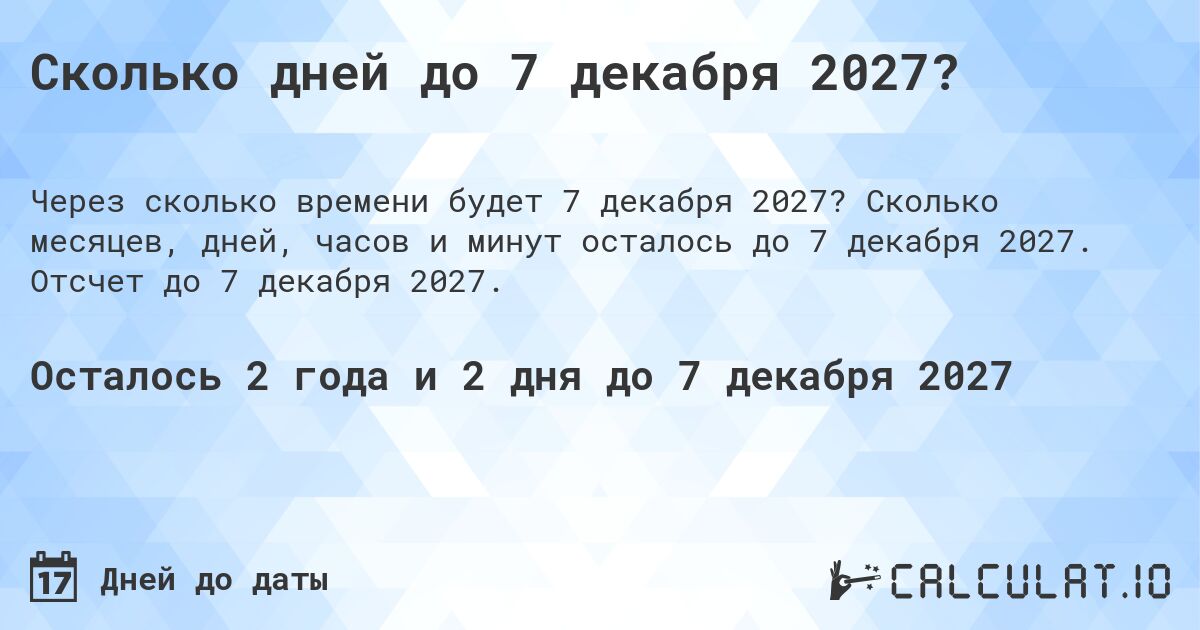 Сколько дней до 7 декабря 2027?

Через сколько времени будет 7 декабря 2027? Сколько месяцев, дней, часов и минут осталось до 7 декабря 2027. Отсчет до 7 декабря 2027.

Осталось 2 года и 2 дня до 7 декабря 2027

17 Дней до даты

CALCULAT.IO